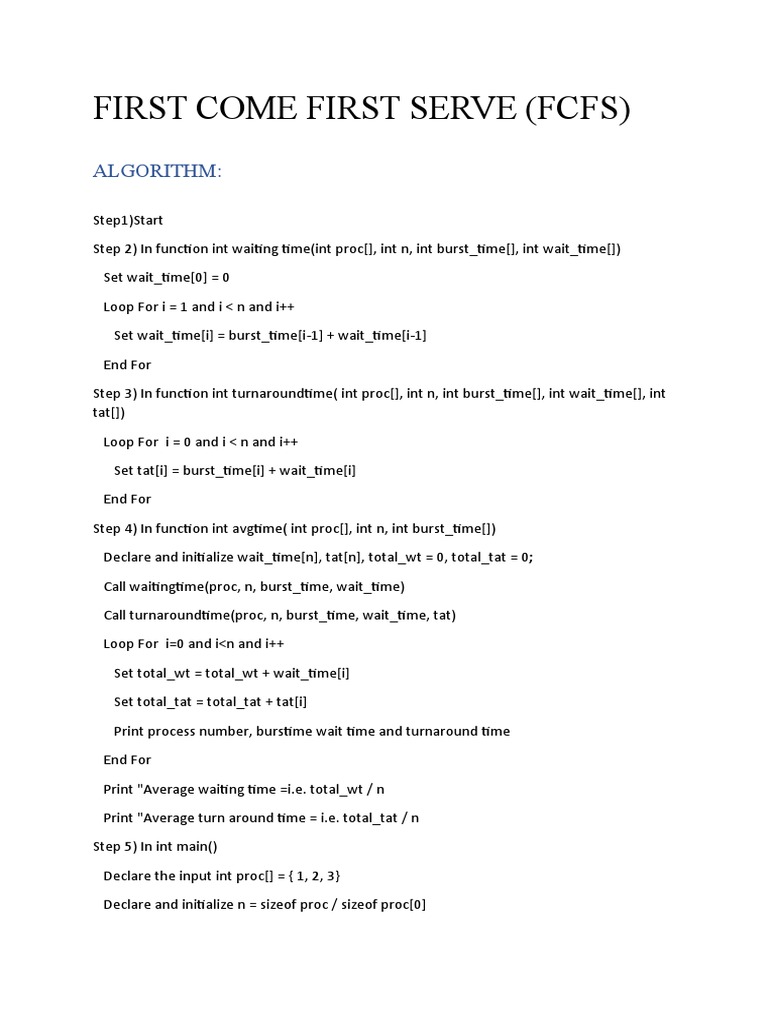 FIRST COME FIRST SERVE (FCFS)

ALGORITHM:

Step1)Start

Step 2) In function int waiting time(int proc[], int n, int burst_time[], int wait_time[])

Set wait_time[0] = 0

Loop For i = 1 and i < n and i++

Set wait_time[i] = burst_time[i-1] + wait_time[i-1]

End For

Step 3) In function int turnaroundtime( int proc[], int n, int burst_time[], int wait_time[], int tat[])

Loop For i = 0 and i < n and i++

Set tat[i] = burst_time[i] + wait_time[i]

End For

Step 4) In function int avgtime( int proc[], int n, int burst_time[])

Declare and initialize wait_time[n], tat[n], total_wt = 0, total_tat = 0;

Call waitingtime(proc, n, burst_time, wait_time)

Call turnaroundtime(proc, n, burst_time, wait_time, tat)

Loop For i=0 and i<n and i++

Set total_wt = total_wt + wait_time[i]

Set total_tat = total_tat + tat[i]

Print process number, burstime wait time and turnaround time

End For

Print "Average waiting time =i.e. total_wt / n

Print "Average turn around time = i.e. total_tat / n

Step 5) In int main()

Declare the input int proc[] = { 1, 2, 3}

Declare and initialize n = sizeof proc / sizeof proc[0]